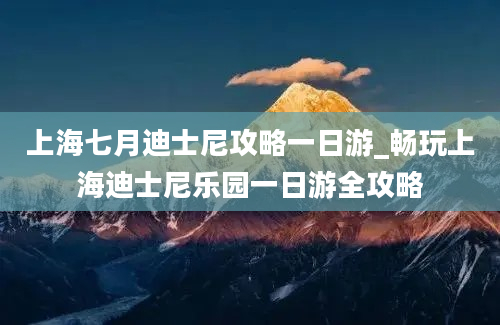 上海七月迪士尼攻略一日游_畅玩上海迪士尼乐园一日游全攻略